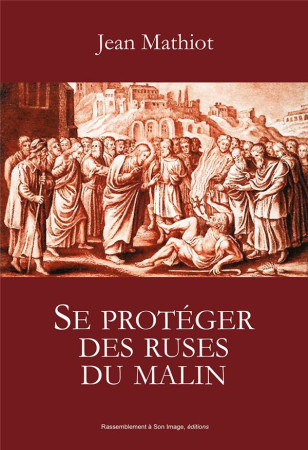 Jean Mathiot

SE PROTÉGER DES RUSES DU MALIN

Rassemblement à Son Image, éditions